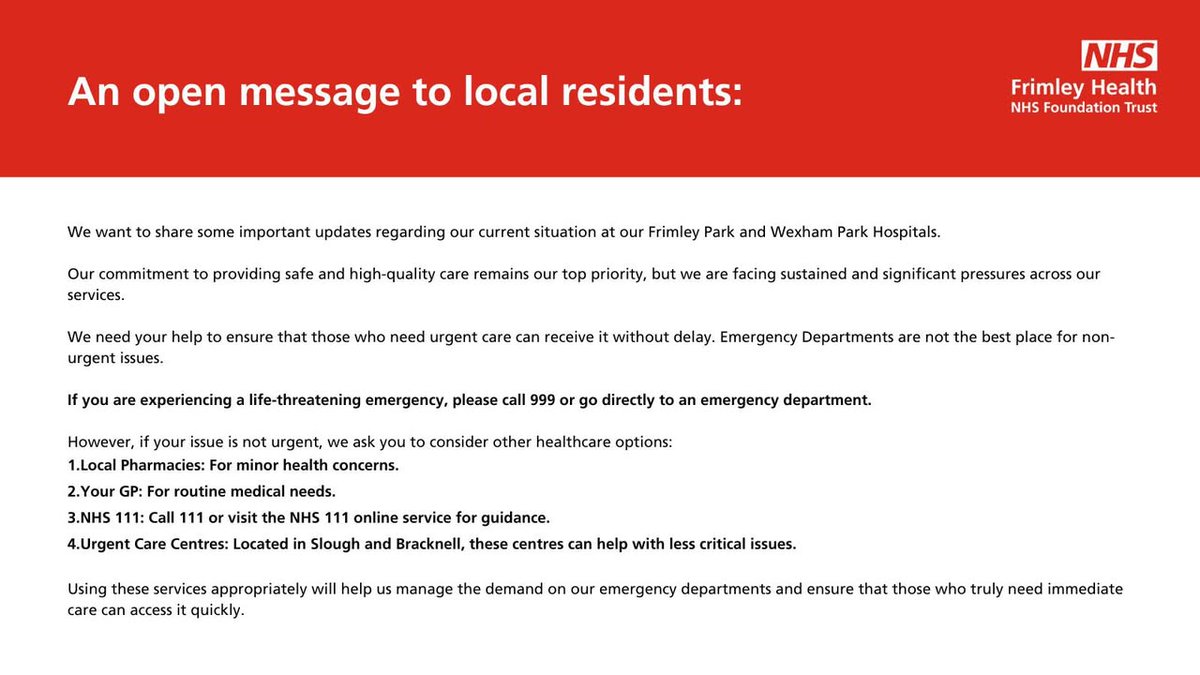 An open message to local residents:

NHS
Frimley Health
NHS Foundation Trust

We want to share some important updates regarding our current situation at our Frimley Park and Wexham Park Hospitals.

Our commitment to providing safe and high-quality care remains our top priority, but we are facing sustained and significant pressures across our services.

We need your help to ensure that those who need urgent care can receive it without delay. Emergency Departments are not the best place for non-urgent issues.

If you are experiencing a life-threatening emergency, please call 999 or go directly to an emergency department.

However, if your issue is not urgent, we ask you to consider other healthcare options:
1.Local Pharmacies: For minor health concerns.
2.Your GP: For routine medical needs.
3.NHS 111: Call 111 or visit the NHS 111 online service for guidance.
4.Urgent Care Centres: Located in Slough and Bracknell, these centres can help with less critical issues.

Using these services appropriately will help us manage the demand on our emergency departments and ensure that those who truly need immediate care can access it quickly.